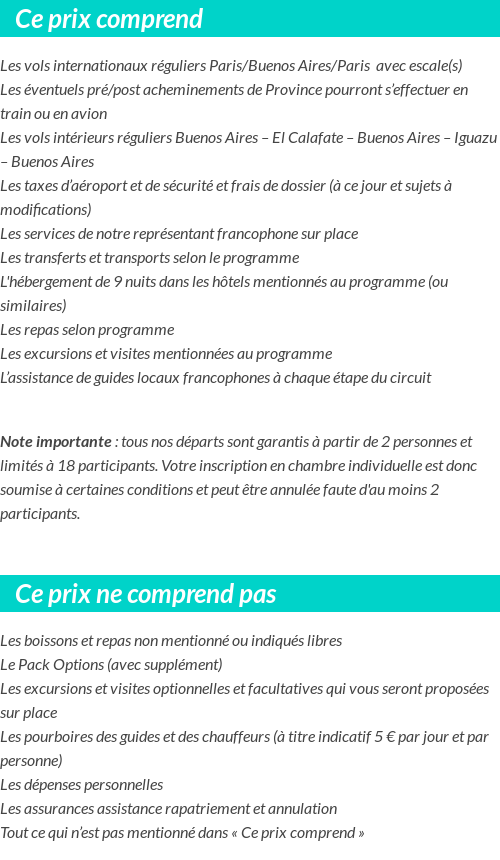 Ce prix comprend

Les vols internationaux réguliers Paris/Buenos Aires/Paris avec escale(s)
Les éventuels pré/post acheminements de Province pourront s'effectuer en train ou en avion
Les vols intérieurs réguliers Buenos Aires – El Calafate – Buenos Aires – Iguazu – Buenos Aires
Les taxes d'aéroport et de sécurité et frais de dossier (à ce jour et sujets à modifications)
Les services de notre représentant francophone sur place
Les transferts et transports selon le programme
L'hébergement de 9 nuits dans les hôtels mentionnés au programme (ou similaires)
Les repas selon programme
Les excursions et visites mentionnées au programme
L'assistance de guides locaux francophones à chaque étape du circuit

Note importante : tous nos départs sont garantis à partir de 2 personnes et limités à 18 participants. Votre inscription en chambre individuelle est donc soumise à certaines conditions et peut être annulée faute d'au moins 2 participants.

Ce prix ne comprend pas

Les boissons et repas non mentionné ou indiqués libres
Le Pack Options (avec supplément)
Les excursions et visites optionnelles et facultatives qui vous seront proposées sur place
Les pourboires des guides et des chauffeurs (à titre indicatif 5 € par jour et par personne)
Les dépenses personnelles
Les assurances assistance rapatriement et annulation
Tout ce qui n'est pas mentionné dans « Ce prix comprend »